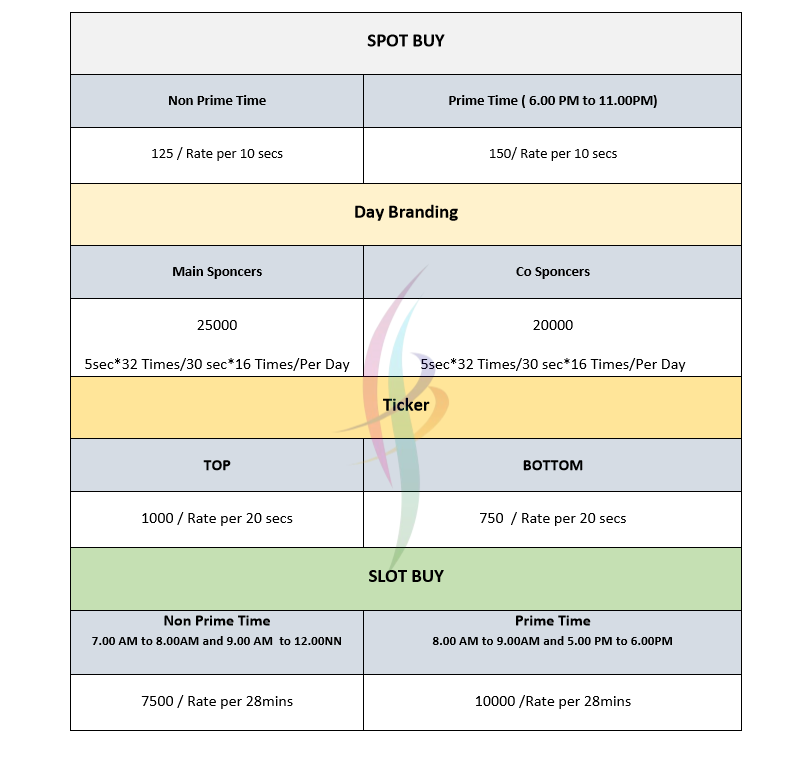 | SPOT BUY | |
|---|---|
| Non Prime Time | Prime Time ( 6.00 PM to 11.00PM) |
| 125 / Rate per 10 secs | 150/ Rate per 10 secs |
| Day Branding | |
| Main Sponcers | Co Sponcers |
| 25000 5sec*32 Times/30 sec*16 Times/Per Day | 20000 5sec*32 Times/30 sec*16 Times/Per Day |
| Ticker | |
| TOP | BOTTOM |
| 1000 / Rate per 20 secs | 750 / Rate per 20 secs |
| SLOT BUY | |
| Non Prime Time 7.00 AM to 8.00AM and 9.00 AM to 12.00NN | Prime Time 8.00 AM to 9.00AM and 5.00 PM to 6.00PM |
| 7500 / Rate per 28mins | 10000 /Rate per 28mins |